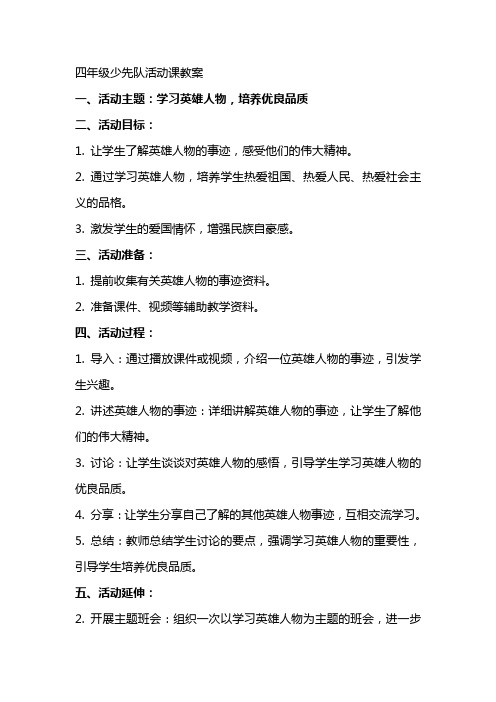 四年级少先队活动课教案

一、活动主题：学习英雄人物，培养优良品质

二、活动目标：

1. 让学生了解英雄人物的事迹，感受他们的伟大精神。

2. 通过学习英雄人物，培养学生热爱祖国、热爱人民、热爱社会主义的品格。

3. 激发学生的爱国情怀，增强民族自豪感。

三、活动准备：

1. 提前收集有关英雄人物的事迹资料。

2. 准备课件、视频等辅助教学资料。

四、活动过程：

1. 导入：通过播放课件或视频，介绍一位英雄人物的事迹，引发学生兴趣。

2. 讲述英雄人物的事迹：详细讲解英雄人物的事迹，让学生了解他们的伟大精神。

3. 讨论：让学生谈谈对英雄人物的感悟，引导学生学习英雄人物的优良品质。

4. 分享：让学生分享自己了解的其他英雄人物事迹，互相交流学习。

5. 总结：教师总结学生讨论的要点，强调学习英雄人物的重要性，引导学生培养优良品质。

五、活动延伸：

2. 开展主题班会：组织一次以学习英雄人物为主题的班会，进一步